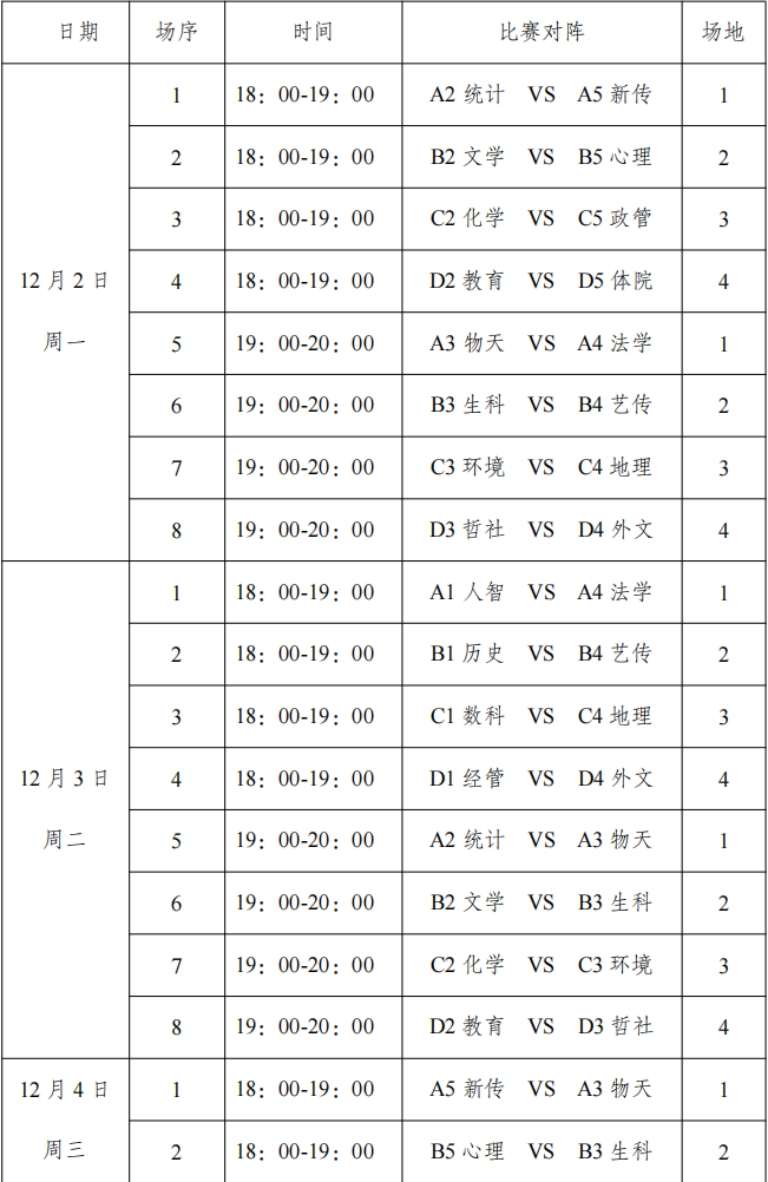 | 日期 | 场序 | 时间 | 比赛对阵 | 场地 |
|---|---|---|---|---|
| 12月2日 周一 | 1 | 18：00-19：00 | A2 统计 VS A5 新传 | 1 |
| | 2 | 18：00-19：00 | B2 文学 VS B5 心理 | 2 |
| | 3 | 18：00-19：00 | C2 化学 VS C5 政管 | 3 |
| | 4 | 18：00-19：00 | D2 教育 VS D5 体院 | 4 |
| | 5 | 19：00-20：00 | A3 物天 VS A4 法学 | 1 |
| | 6 | 19：00-20：00 | B3 生科 VS B4 艺传 | 2 |
| | 7 | 19：00-20：00 | C3 环境 VS C4 地理 | 3 |
| | 8 | 19：00-20：00 | D3 哲社 VS D4 外文 | 4 |
| 12月3日 周二 | 1 | 18：00-19：00 | A1 人智 VS A4 法学 | 1 |
| | 2 | 18：00-19：00 | B1 历史 VS B4 艺传 | 2 |
| | 3 | 18：00-19：00 | C1 数科 VS C4 地理 | 3 |
| | 4 | 18：00-19：00 | D1 经管 VS D4 外文 | 4 |
| | 5 | 19：00-20：00 | A2 统计 VS A3 物天 | 1 |
| | 6 | 19：00-20：00 | B2 文学 VS B3 生科 | 2 |
| | 7 | 19：00-20：00 | C2 化学 VS C3 环境 | 3 |
| | 8 | 19：00-20：00 | D2 教育 VS D3 哲社 | 4 |
| 12月4日 周三 | 1 | 18：00-19：00 | A5 新传 VS A3 物天 | 1 |
| | 2 | 18：00-19：00 | B5 心理 VS B3 生科 | 2 |